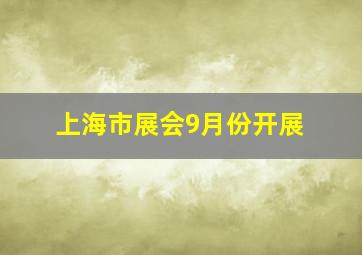 上海市展会9月份开展